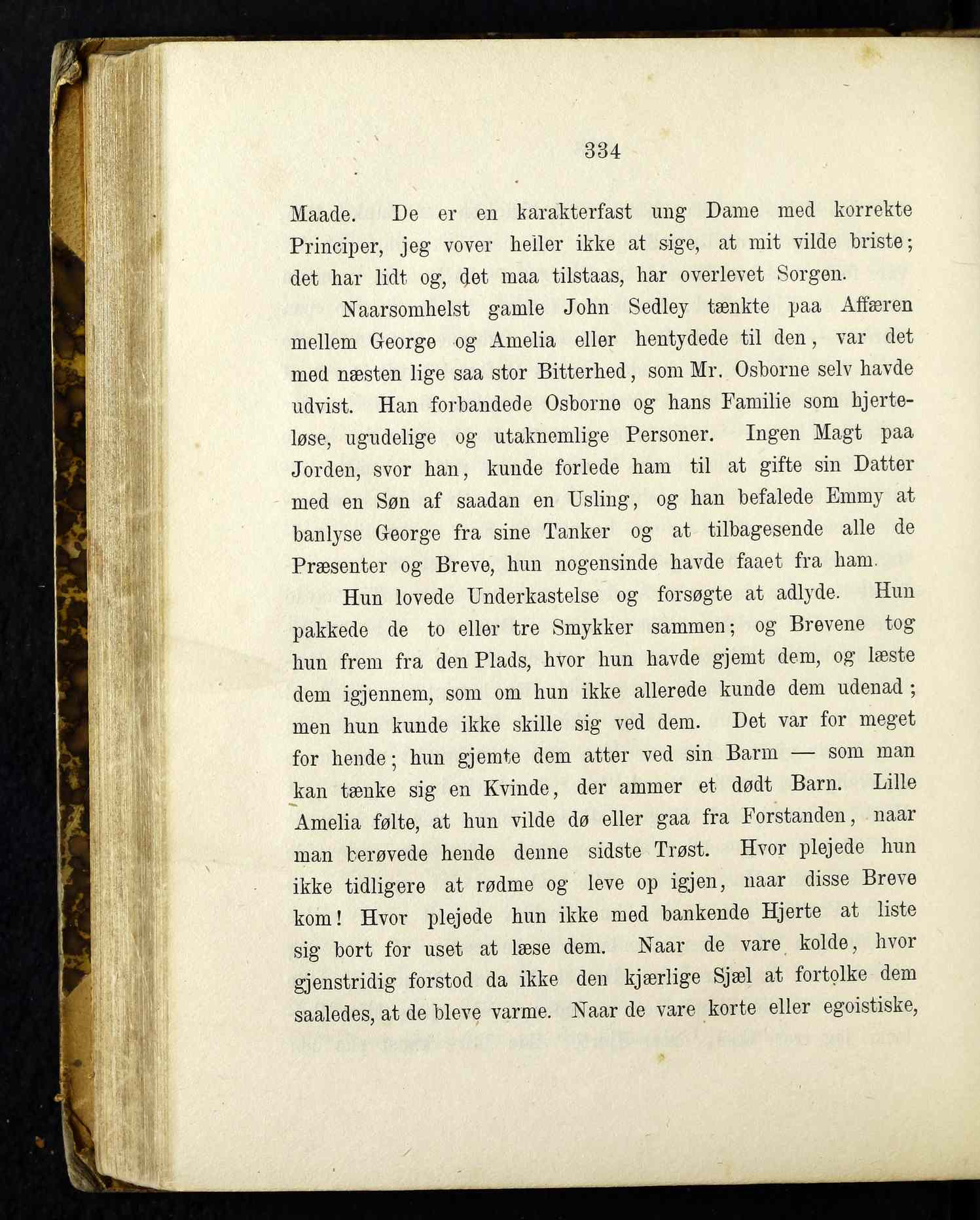 334

Maade. De er en karakterfast ung Dame med korrekte Principer, jeg vover heller ikke at sige, at mit vilde briste; det har lidt og, det maa tilstaas, har overlevet Sorgen.

Naarsomhelst gamle John Sedley tænkte paa Affæren mellem George og Amelia eller hentydede til den, var det med næsten lige saa stor Bitterhed, som Mr. Osborne selv havde udvist. Han forbandede Osborne og hans Familie som hjerteløse, ugudelige og utaknemlige Personer. Ingen Magt paa Jorden, svor han, kunde forlede ham til at gifte sin Datter med en Søn af saadan en Usling, og han befalede Emmy at banlyse George fra sine Tanker og at tilbagesende alle de Præsenter og Breve, hun nogensinde havde faaet fra ham.

Hun lovede Underkastelse og forsøgte at adlyde. Hun pakkede de to eller tre Smykker sammen; og Brevene tog hun frem fra den Plads, hvor hun havde gjemt dem, og læste dem igjennem, som om hun ikke allerede kunde dem udenad; men hun kunde ikke skille sig ved dem. Det var for meget for hende; hun gjemte dem atter ved sin Barm — som man kan tænke sig en Kvinde, der ammer et dødt Barn. Lille Amelia følte, at hun vilde dø eller gaa fra Forstanden, naar man berøvede hende denne sidste Trøst. Hvor plejede hun ikke tidligere at rødme og leve op igjen, naar disse Breve kom! Hvor plejede hun ikke med bankende Hjerte at liste sig bort for uset at læse dem. Naar de vare kolde, hvor gjenstridig forstod da ikke den kjærlige Sjæl at fortolke dem saaledes, at de bleve varme. Naar de vare korte eller egoistiske,